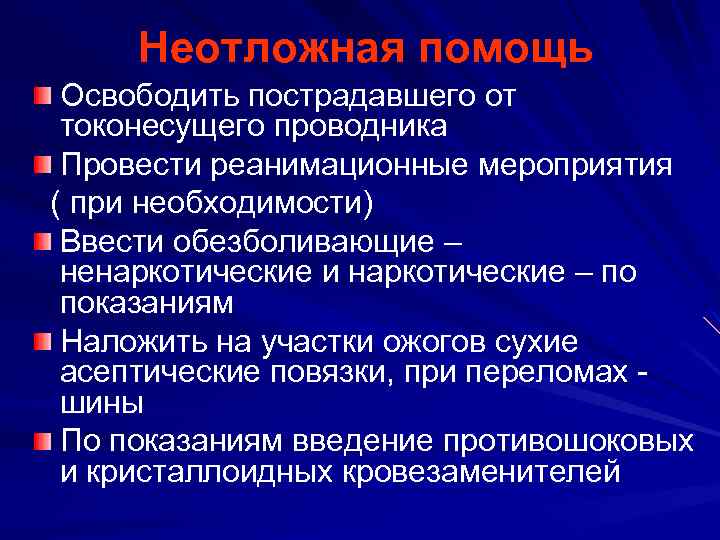 Неотложная помощь

Освободить пострадавшего от токонесущего проводника

Провести реанимационные мероприятия ( при необходимости)

Ввести обезболивающие – ненаркотические и наркотические – по показаниям

Наложить на участки ожогов сухие асептические повязки, при переломах - шины

По показаниям введение противошоковых и кристаллоидных кровезаменителей